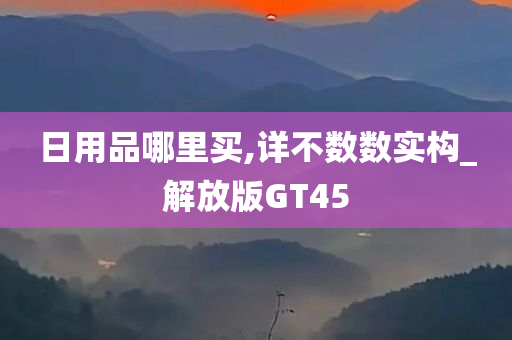 日用品哪里买,详不数数实构_解放版GT45